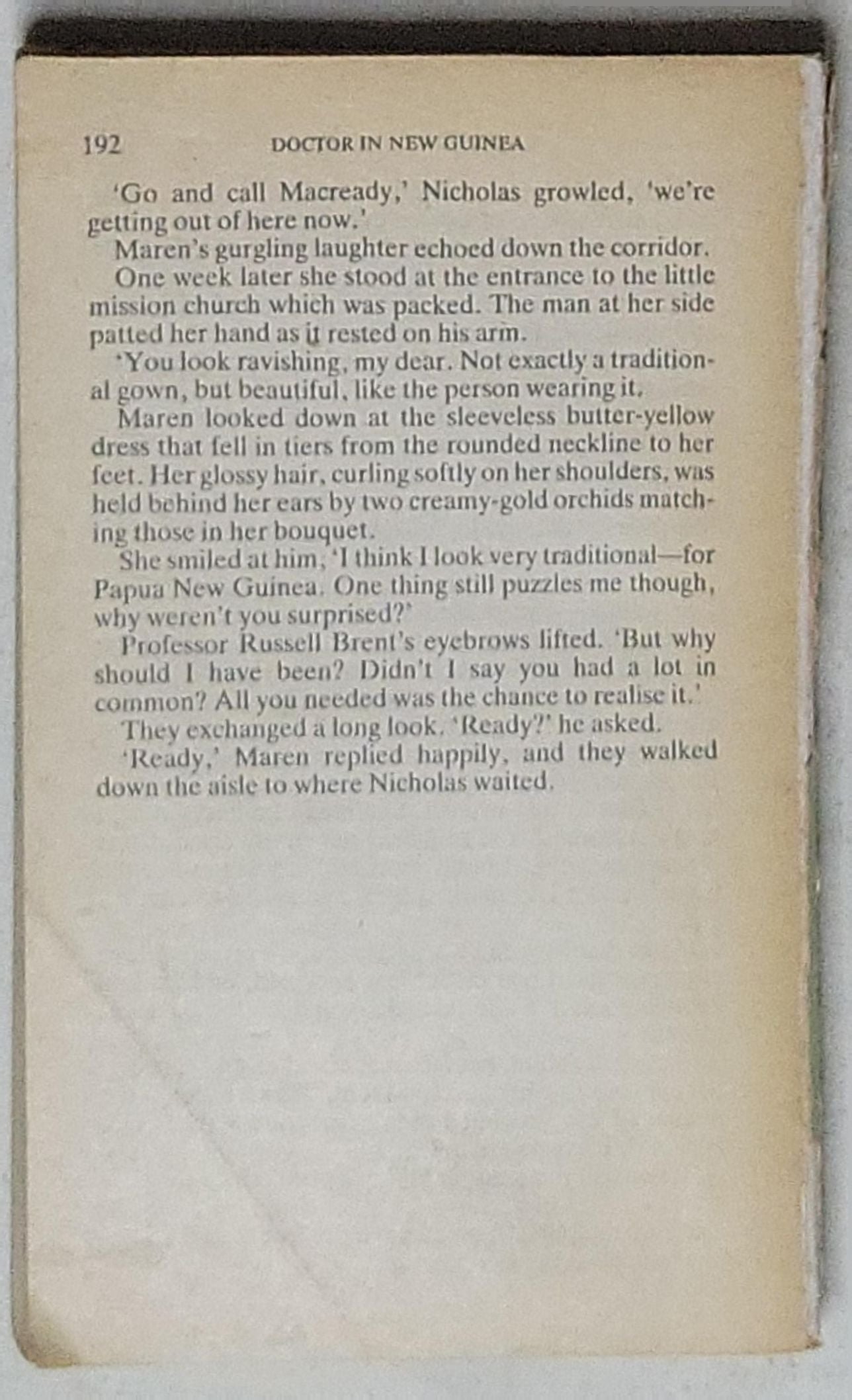 192 DOCTOR IN NEW GUINEA

'Go and call Macready,' Nicholas growled, 'we're getting out of here now.'

Maren's gurgling laughter echoed down the corridor.

One week later she stood at the entrance to the little mission church which was packed. The man at her side patted her hand as it rested on his arm.

'You look ravishing, my dear. Not exactly a traditional gown, but beautiful, like the person wearing it.

Maren looked down at the sleeveless butter-yellow dress that fell in tiers from the rounded neckline to her feet. Her glossy hair, curling softly on her shoulders, was held behind her ears by two creamy-gold orchids matching those in her bouquet.

She smiled at him, 'I think I look very traditional—for Papua New Guinea. One thing still puzzles me though, why weren't you surprised?'

Professor Russell Brent's eyebrows lifted. 'But why should I have been? Didn't I say you had a lot in common? All you needed was the chance to realise it.'

They exchanged a long look. 'Ready?' he asked.

'Ready,' Maren replied happily, and they walked down the aisle to where Nicholas waited.